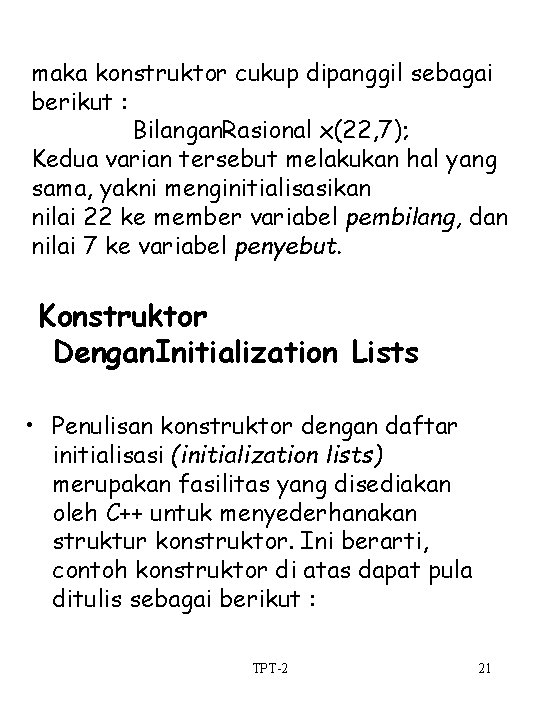 maka konstruktor cukup dipanggil sebagai berikut :
BilanganRasional x(22,7);
Kedua varian tersebut melakukan hal yang sama, yakni menginitialisasikan
nilai 22 ke member variabel pembilang, dan nilai 7 ke variabel penyebut.

Konstruktor DenganInitialization Lists

• Penulisan konstruktor dengan daftar initialisasi (initialization lists) merupakan fasilitas yang disediakan oleh C++ untuk menyederhanakan struktur konstruktor. Ini berarti, contoh konstruktor di atas dapat pula ditulis sebagai berikut :

TPT-2

21